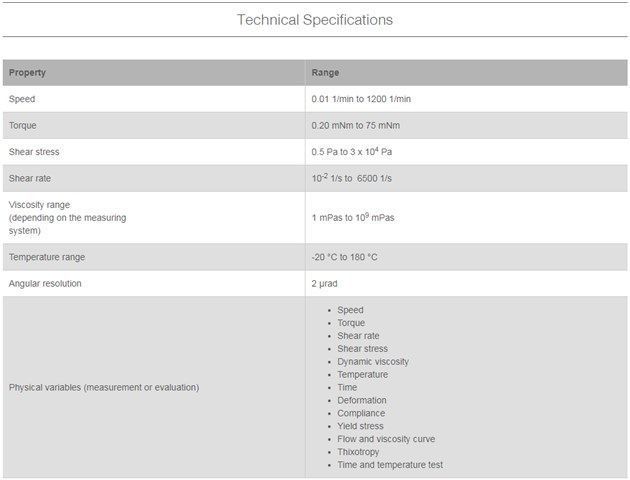 Technical Specifications

| Property | Range |
|---|---|
| Speed | 0.01 1/min to 1200 1/min |
| Torque | 0.20 mNm to 75 mNm |
| Shear stress | 0.5 Pa to 3 x $10^4$ Pa |
| Shear rate | $10^{-2}$ 1/s to 6500 1/s |
| Viscosity range (depending on the measuring system) | 1 mPas to $10^9$ mPas |
| Temperature range | -20 °C to 180 °C |
| Angular resolution | 2 µrad |
| Physical variables (measurement or evaluation) | • Speed • Torque • Shear rate • Shear stress • Dynamic viscosity • Temperature • Time • Deformation • Compliance • Yield stress • Flow and viscosity curve • Thixotropy • Time and temperature test |